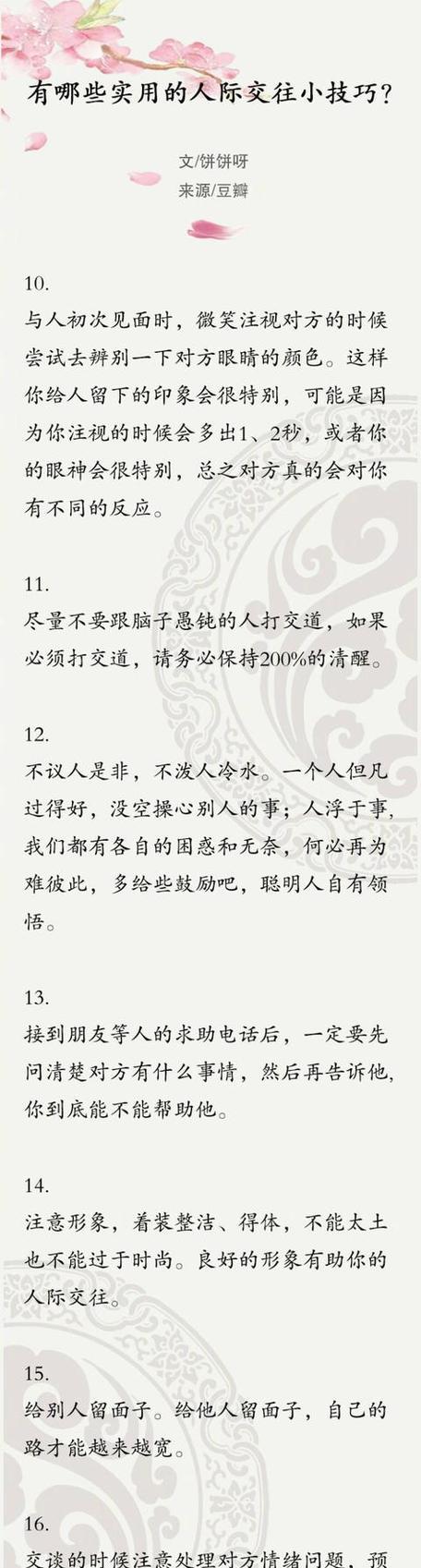 有哪些实用的人际交往小技巧？

文/饼饼呀
来源/豆瓣

10.
与人初次见面时，微笑注视对方的时候尝试去辨别一下对方眼睛的颜色。这样你给人留下的印象会很特别，可能是因为你注视的时候会多出1、2秒，或者你的眼神会很特别，总之对方真的会对你有不同的反应。

11.
尽量不要跟脑子愚钝的人打交道，如果必须打交道，请务必保持200%的清醒。

12.
不议人是非，不泼人冷水。一个人但凡过得好，没空操心别人的事；人浮于事，我们都有各自的困惑和无奈，何必再为难彼此，多给些鼓励吧，聪明人自有领悟。

13.
接到朋友等人的求助电话后，一定要先问清楚对方有什么事情，然后再告诉他，你到底能不能帮助他。

14.
注意形象，着装整洁、得体，不能太土也不能过于时尚。良好的形象有助你的人际交往。

15.
给别人留面子。给他人留面子，自己的路才能越来越宽。

16.
交谈的时候注意处理对方情绪问题，预